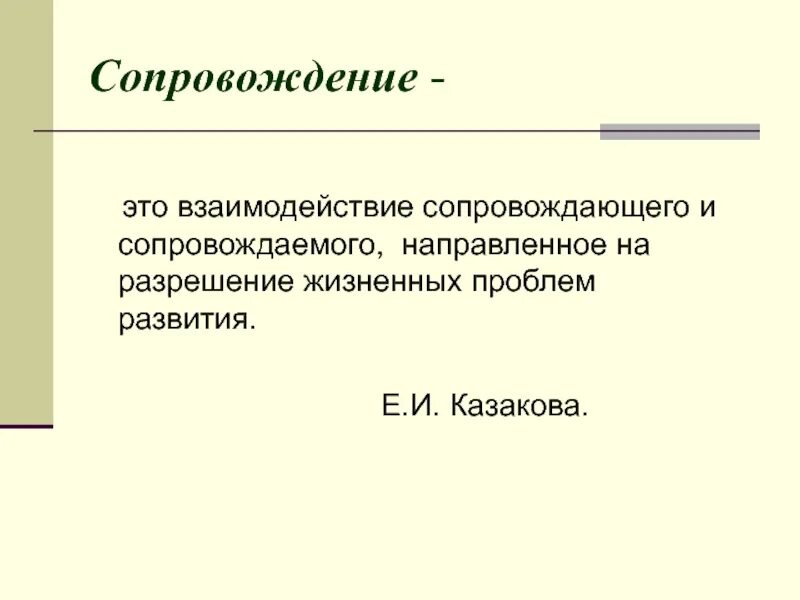 Сопровождение -

это взаимодействие сопровождающего и сопровождаемого,  направленное на разрешение жизненных проблем развития.

Е.И. Казакова.